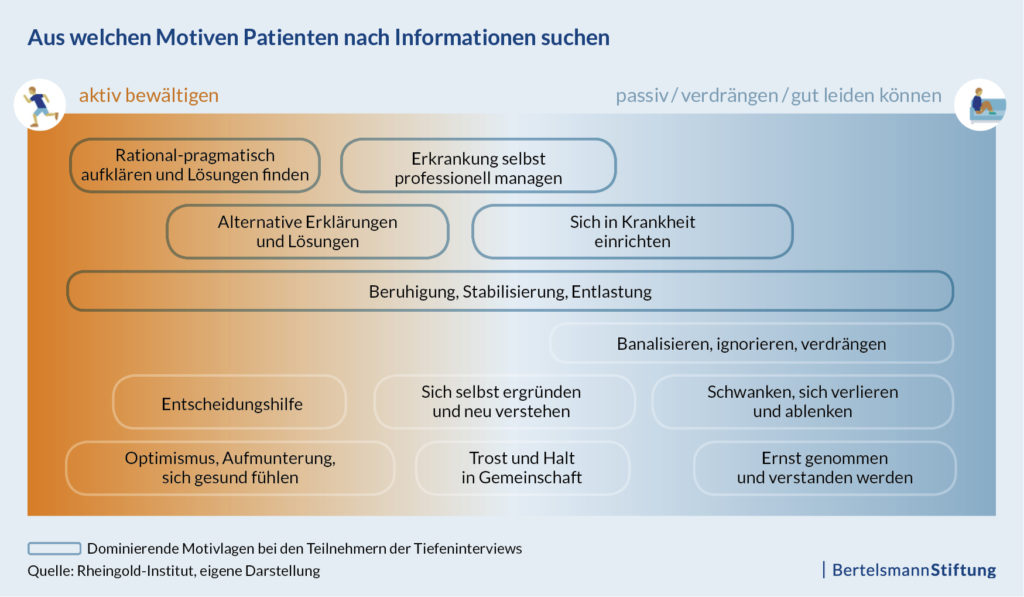 Aus welchen Motiven Patienten nach Informationen suchen

aktiv bewältigen

passiv / verdrängen / gut leiden können

Rational-pragmatisch aufklären und Lösungen finden

Erkrankung selbst professionell managen

Alternative Erklärungen und Lösungen

Sich in Krankheit einrichten

Beruhigung, Stabilisierung, Entlastung

Banalisieren, ignorieren, verdrängen

Entscheidungshilfe

Sich selbst ergründen und neu verstehen

Schwanken, sich verlieren und ablenken

Optimismus, Aufmunterung, sich gesund fühlen

Trost und Halt in Gemeinschaft

Ernst genommen und verstanden werden

Dominierende Motivlagen bei den Teilnehmern der Tiefeninterviews

Quelle: Rheingold-Institut, eigene Darstellung

BertelsmannStiftung